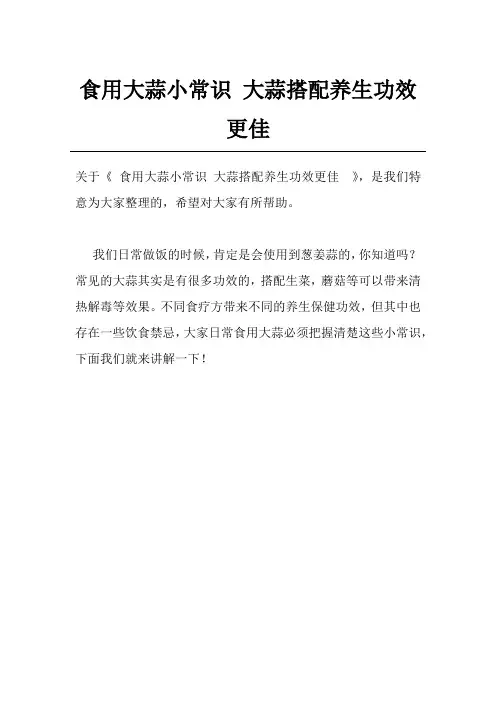 食用大蒜小常识 大蒜搭配养生功效更佳

关于《 食用大蒜小常识 大蒜搭配养生功效更佳 》，是我们特意为大家整理的，希望对大家有所帮助。

我们日常做饭的时候，肯定是会使用到葱姜蒜的，你知道吗？常见的大蒜其实是有很多功效的，搭配生菜，蘑菇等可以带来清热解毒等效果。不同食疗方带来不同的养生保健功效，但其中也存在一些饮食禁忌，大家日常食用大蒜必须把握清楚这些小常识，下面我们就来讲解一下！